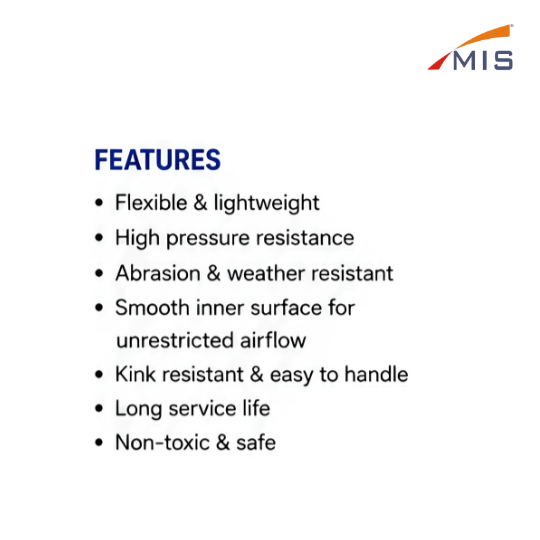 MIS

FEATURES

• Flexible & lightweight
• High pressure resistance
• Abrasion & weather resistant
• Smooth inner surface for unrestricted airflow
• Kink resistant & easy to handle
• Long service life
• Non-toxic & safe